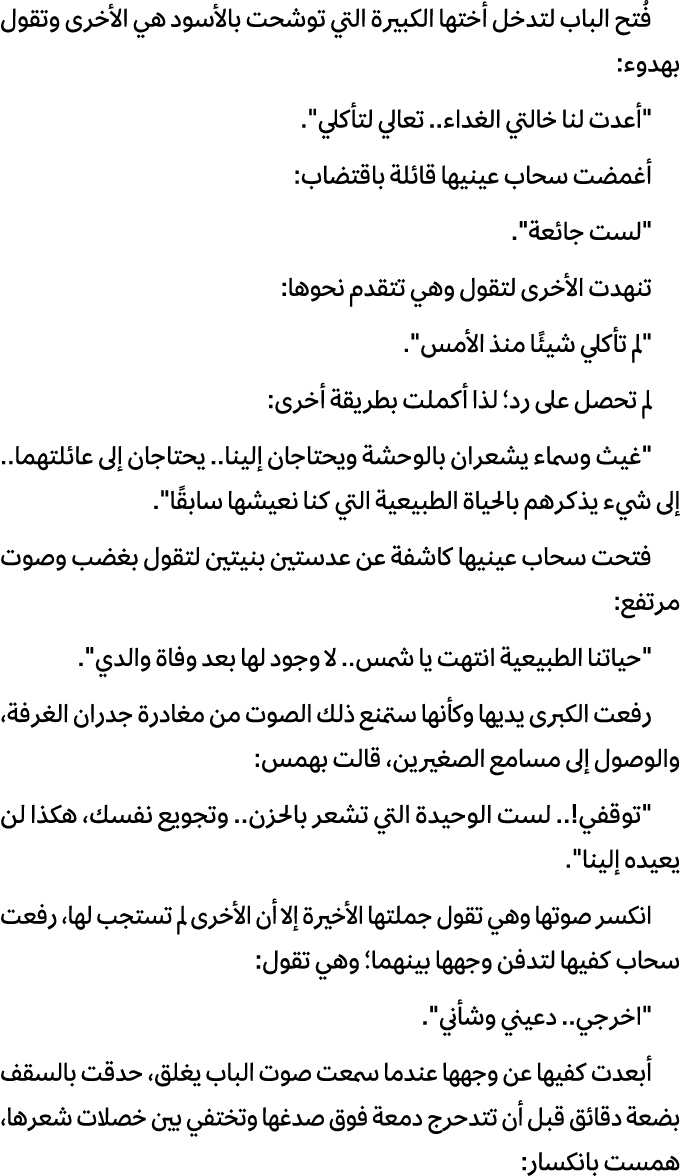 فُتح الباب لتدخل أختها الكبيرة التي توشحت بالأسود هي الأخرى وتقول بهدوء:

"أعدت لنا خالتي الغداء.. تعالي لتأكلي".

أغمضت سحاب عينيها قائلة باقتضاب:

"لست جائعة".

تنهدت الأخرى لتقول وهي تتقدم نحوها:

"لم تأكلي شيئًا منذ الأمس".

لم تحصل على رد؛ لذا أكملت بطريقة أخرى:

"غيث وسماء يشعران بالوحشة ويحتاجان إلينا.. يحتاجان إلى عائلتهما.. إلى شيء يذكرهم بالحياة الطبيعية التي كنا نعيشها سابقًا".

فتحت سحاب عينيها كاشفة عن عدستين بنيتين لتقول بغضب وصوت مرتفع:

"حياتنا الطبيعية انتهت يا شمس.. لا وجود لها بعد وفاة والدي".

رفعت الكبرى يديها وكأنها ستمنع ذلك الصوت من مغادرة جدران الغرفة، والوصول إلى مسامع الصغيرين، قالت بهمس:

"توقفي!.. لست الوحيدة التي تشعر بالحزن.. وتجويع نفسك، هكذا لن يعيده إلينا".

انكسر صوتها وهي تقول جملتها الأخيرة إلا أن الأخرى لم تستجب لها، رفعت سحاب كفيها لتدفن وجهها بينهما؛ وهي تقول:

"اخرجي.. دعيني وشأني".

أبعدت كفيها عن وجهها عندما سمعت صوت الباب يغلق، حدقت بالسقف بضعة دقائق قبل أن تتدحرج دمعة فوق صدغها وتختفي بين خصلات شعرها، همست بانكسار: